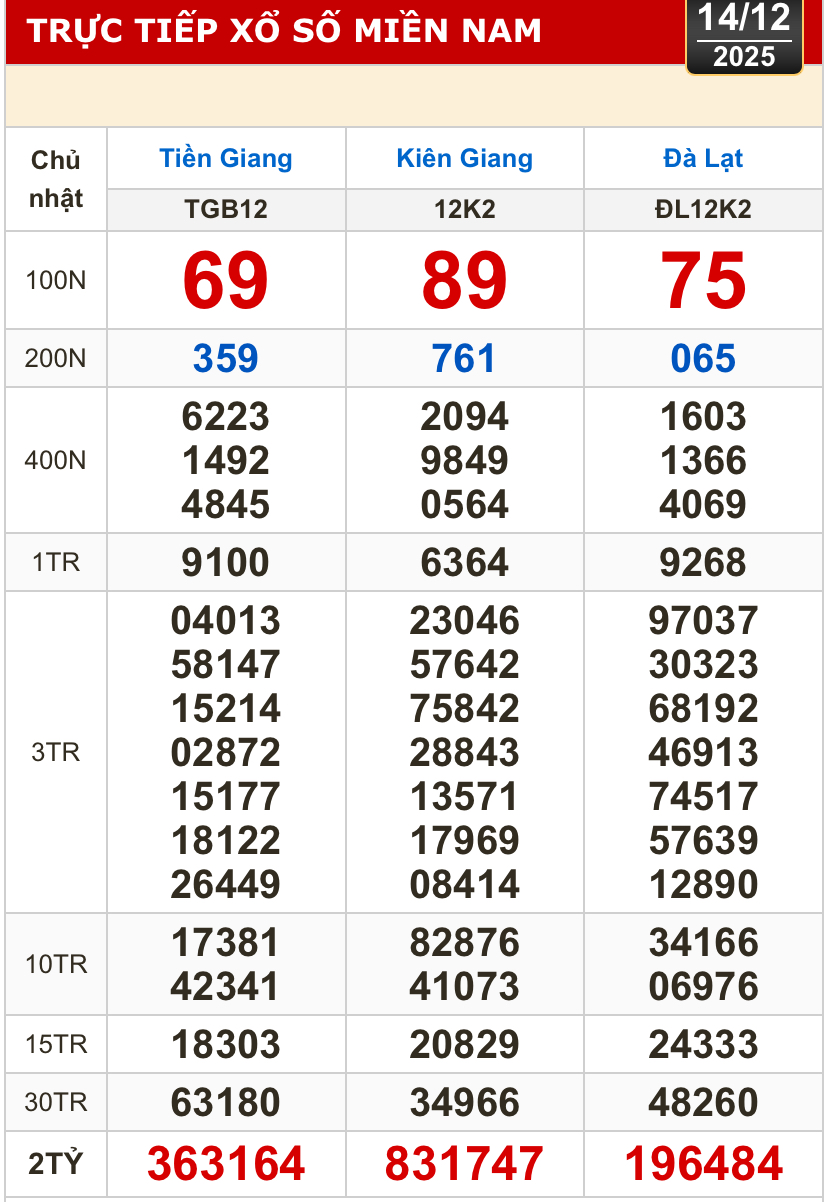 TRỰC TIẾP XỔ SỐ MIỀN NAM

14/12
2025

| Chủ nhật | Tiền Giang | Kiên Giang | Đà Lạt |
|---|---|---|---|
| | TGB12 | 12K2 | ĐL12K2 |
| 100N | 69 | 89 | 75 |
| 200N | 359 | 761 | 065 |
| 400N | 6223 1492 4845 | 2094 9849 0564 | 1603 1366 4069 |
| 1TR | 9100 | 6364 | 9268 |
| 3TR | 04013 58147 15214 02872 15177 18122 26449 | 23046 57642 75842 28843 13571 17969 08414 | 97037 30323 68192 46913 74517 57639 12890 |
| 10TR | 17381 42341 | 82876 41073 | 34166 06976 |
| 15TR | 18303 | 20829 | 24333 |
| 30TR | 63180 | 34966 | 48260 |
| 2TỶ | 363164 | 831747 | 196484 |